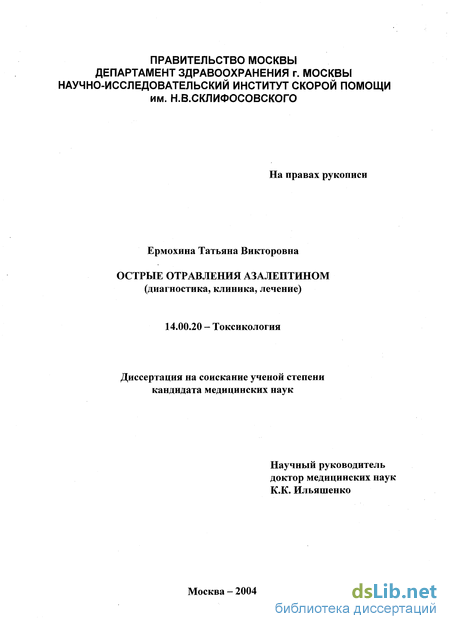 ПРАВИТЕЛЬСТВО МОСКВЫ
ДЕПАРТАМЕНТ ЗДРАВООХРАНЕНИЯ г. МОСКВЫ
НАУЧНО-ИССЛЕДОВАТЕЛЬСКИЙ ИНСТИТУТ СКОРОЙ ПОМОЩИ
им. Н.В.СКЛИФОСОВСКОГО

На правах рукописи

Ермохина Татьяна Викторовна

ОСТРЫЕ ОТРАВЛЕНИЯ АЗАЛЕПТИНОМ
(диагностика, клиника, лечение)

14.00.20 – Токсикология

Диссертация на соискание ученой степени
кандидата медицинских наук

Научный руководитель
доктор медицинских наук
К.К. Ильяшенко

Москва – 2004

dsLib.net
библиотека диссертаций